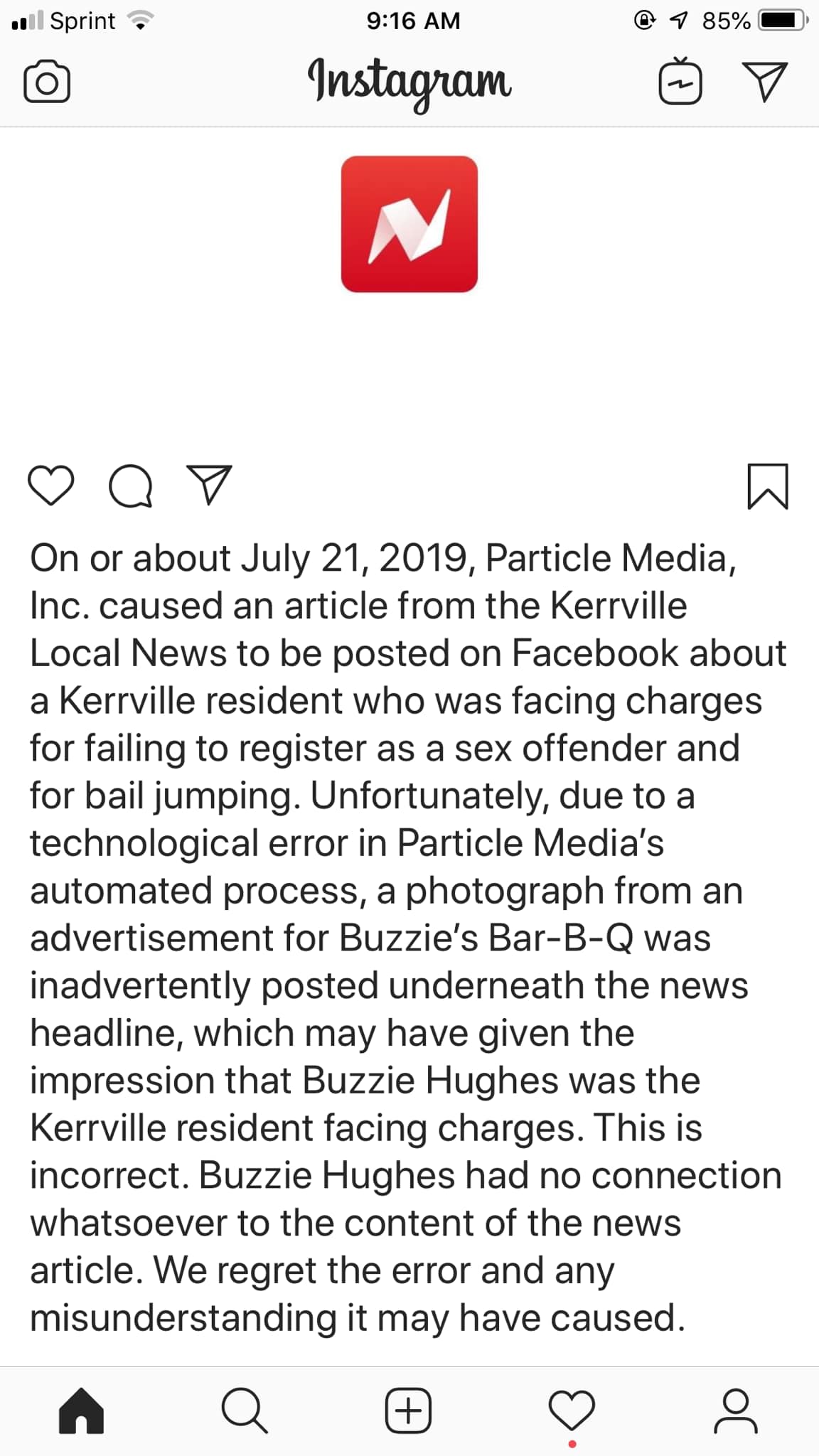 Sprint 9:16 AM 85%

Instagram

On or about July 21, 2019, Particle Media, Inc. caused an article from the Kerrville Local News to be posted on Facebook about a Kerrville resident who was facing charges for failing to register as a sex offender and for bail jumping. Unfortunately, due to a technological error in Particle Media's automated process, a photograph from an advertisement for Buzzie's Bar-B-Q was inadvertently posted underneath the news headline, which may have given the impression that Buzzie Hughes was the Kerrville resident facing charges. This is incorrect. Buzzie Hughes had no connection whatsoever to the content of the news article. We regret the error and any misunderstanding it may have caused.